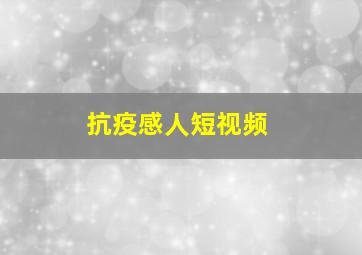 抗疫感人短视频